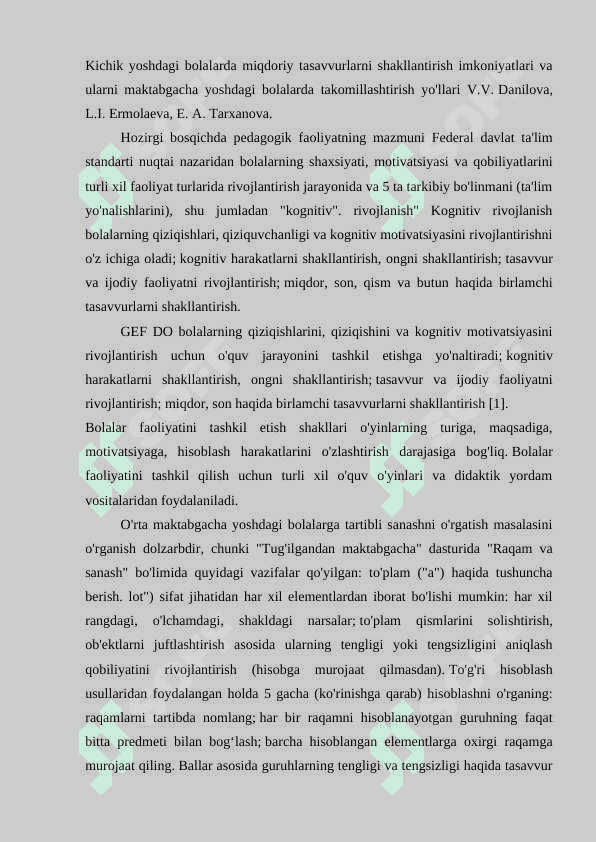 Kichik yoshdagi bolalarda miqdoriy tasavvurlarni shakllantirish imkoniyatlari va ularni maktabgacha yoshdagi bolalarda takomillashtirish yo'llari V.V. Danilova, L.I. Ermolaeva, E. A. Tarxanova.

Hozirgi bosqichda pedagogik faoliyatning mazmuni Federal davlat ta'lim standarti nuqtai nazaridan bolalarning shaxsiyati, motivatsiyasi va qobiliyatlarini turli xil faoliyat turlarida rivojlantirish jarayonida va 5 ta tarkibiy bo'linmani (ta'lim yo'nalishlarini), shu jumladan "kognitiv". rivojlanish" Kognitiv rivojlanish bolalarning qiziqishlari, qiziquvchanligi va kognitiv motivatsiyasini rivojlantirishni o'z ichiga oladi; kognitiv harakatlarni shakllantirish, ongni shakllantirish; tasavvur va ijodiy faoliyatni rivojlantirish; miqdor, son, qism va butun haqida birlamchi tasavvurlarni shakllantirish.

GEF DO bolalarning qiziqishlarini, qiziqishini va kognitiv motivatsiyasini rivojlantirish uchun o'quv jarayonini tashkil etishga yo'naltiradi; kognitiv harakatlarni shakllantirish, ongni shakllantirish; tasavvur va ijodiy faoliyatni rivojlantirish; miqdor, son haqida birlamchi tasavvurlarni shakllantirish [1].

Bolalar faoliyatini tashkil etish shakllari o'yinlarning turiga, maqsadiga, motivatsiyaga, hisoblash harakatlarini o'zlashtirish darajasiga bog'liq. Bolalar faoliyatini tashkil qilish uchun turli xil o'quv o'yinlari va didaktik yordam vositalaridan foydalaniladi.

O'rta maktabgacha yoshdagi bolalarga tartibli sanashni o'rgatish masalasini o'rganish dolzarbdir, chunki "Tug'ilgandan maktabgacha" dasturida "Raqam va sanash" bo'limida quyidagi vazifalar qo'yilgan: to'plam ("a") haqida tushuncha berish. lot") sifat jihatidan har xil elementlardan iborat bo'lishi mumkin: har xil rangdagi, o'lchamdagi, shakldagi narsalar; to'plam qismlarini solishtirish, ob'ektlarni juftlashtirish asosida ularning tengligi yoki tengsizligini aniqlash qobiliyatini rivojlantirish (hisobga murojaat qilmasdan). To'g'ri hisoblash usullaridan foydalangan holda 5 gacha (ko'rinishga qarab) hisoblashni o'rganing: raqamlarni tartibda nomlang; har bir raqamni hisoblanayotgan guruhning faqat bitta predmeti bilan bog'lash; barcha hisoblangan elementlarga oxirgi raqamga murojaat qiling. Ballar asosida guruhlarning tengligi va tengsizligi haqida tasavvur